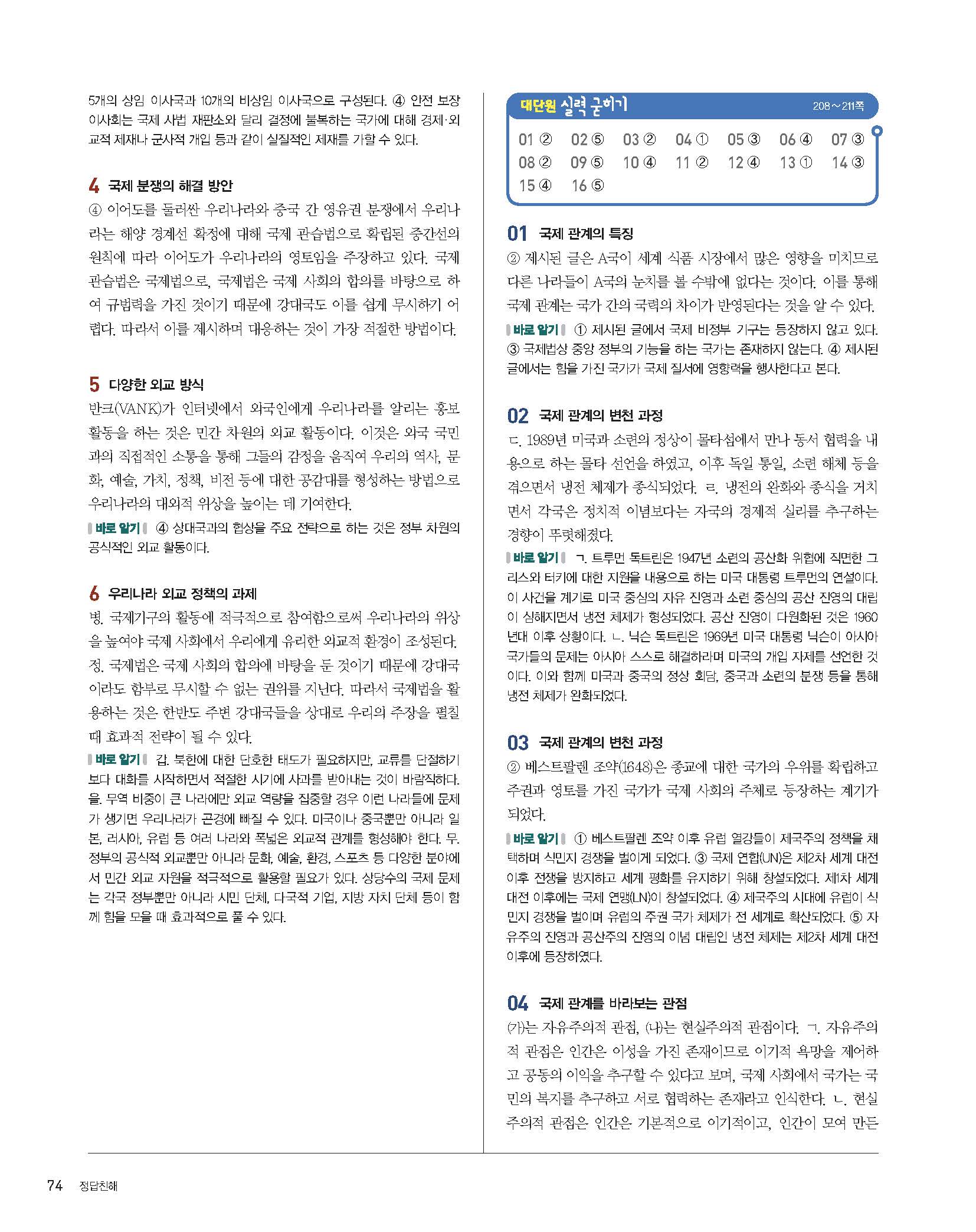 5개의 상임 이사국과 10개의 비상임 이사국으로 구성된다. ④ 안전 보장 이사회는 국제 사법 재판소와 달리 결정에 불복하는 국가에 대해 경제·외교적 제재나 군사적 개입 등과 같이 실질적인 제재를 가할 수 있다.

4 국제 분쟁의 해결 방안
④ 이어도를 둘러싼 우리나라와 중국 간 영유권 분쟁에서 우리나라는 해양 경계선 확정에 대해 국제 관습법으로 확립된 중간선의 원칙에 따라 이어도가 우리나라의 영토임을 주장하고 있다. 국제 관습법은 국제법으로, 국제법은 국제 사회의 합의를 바탕으로 하여 규범력을 가진 것이기 때문에 강대국도 이를 쉽게 무시하기 어렵다. 따라서 이를 제시하며 대응하는 것이 가장 적절한 방법이다.

5 다양한 외교 방식
반크(VANK)가 인터넷에서 외국인에게 우리나라를 알리는 홍보 활동을 하는 것은 민간 차원의 외교 활동이다. 이것은 외국 국민과의 직접적인 소통을 통해 그들의 감정을 움직여 우리의 역사, 문화, 예술, 가치, 정책, 비전 등에 대한 공감대를 형성하는 방법으로 우리나라의 대외적 위상을 높이는 데 기여한다.
바로 알기 ④ 상대국과의 협상을 주요 전략으로 하는 것은 정부 차원의 공식적인 외교 활동이다.

6 우리나라 외교 정책의 과제
병. 국제기구의 활동에 적극적으로 참여함으로써 우리나라의 위상을 높여야 국제 사회에서 우리에게 유리한 외교적 환경이 조성된다. 정. 국제법은 국제 사회의 합의에 바탕을 둔 것이기 때문에 강대국이라도 함부로 무시할 수 없는 권위를 지닌다. 따라서 국제법을 활용하는 것은 한반도 주변 강대국들을 상대로 우리의 주장을 펼칠 때 효과적 전략이 될 수 있다.
바로 알기 갑. 북한에 대한 단호한 태도가 필요하지만, 교류를 단절하기보다 대화를 시작하면서 적절한 시기에 사과를 받아내는 것이 바람직하다. 을. 무역 비중이 큰 나라에만 외교 역량을 집중할 경우 이런 나라들에 문제가 생기면 우리나라가 곤경에 빠질 수 있다. 미국이나 중국뿐만 아니라 일본, 러시아, 유럽 등 여러 나라와 폭넓은 외교적 관계를 형성해야 한다. 무. 정부의 공식적 외교뿐만 아니라 문화, 예술, 환경, 스포츠 등 다양한 분야에서 민간 외교 자원을 적극적으로 활용할 필요가 있다. 상당수의 국제 문제는 각국 정부뿐만 아니라 시민 단체, 다국적 기업, 지방 자치 단체 등이 함께 힘을 모을 때 효과적으로 풀 수 있다.

대단원 실력 굳히기 208～211쪽
01 ② 02 ⑤ 03 ② 04 ① 05 ③ 06 ④ 07 ③
08 ② 09 ⑤ 10 ④ 11 ② 12 ④ 13 ① 14 ③
15 ④ 16 ⑤

01 국제 관계의 특징
② 제시된 글은 A국이 세계 식품 시장에서 많은 영향을 미치므로 다른 나라들이 A국의 눈치를 볼 수밖에 없다는 것이다. 이를 통해 국제 관계는 국가 간의 국력의 차이가 반영된다는 것을 알 수 있다.
바로 알기 ① 제시된 글에서 국제 비정부 기구는 등장하지 않고 있다. ③ 국제법상 중앙 정부의 기능을 하는 국가는 존재하지 않는다. ④ 제시된 글에서는 힘을 가진 국가가 국제 질서에 영향력을 행사한다고 본다.

02 국제 관계의 변천 과정
ㄷ. 1989년 미국과 소련의 정상이 몰타섬에서 만나 동서 협력을 내용으로 하는 몰타 선언을 하였고, 이후 독일 통일, 소련 해체 등을 겪으면서 냉전 체제가 종식되었다. ㄹ. 냉전의 완화와 종식을 거치면서 각국은 정치적 이념보다는 자국의 경제적 실리를 추구하는 경향이 뚜렷해졌다.
바로 알기 ㄱ. 트루먼 독트린은 1947년 소련의 공산화 위협에 직면한 그리스와 터키에 대한 지원을 내용으로 하는 미국 대통령 트루먼의 연설이다. 이 사건을 계기로 미국 중심의 자유 진영과 소련 중심의 공산 진영의 대립이 심해지면서 냉전 체제가 형성되었다. 공산 진영이 다원화된 것은 1960년대 이후 상황이다. ㄴ. 닉슨 독트린은 1969년 미국 대통령 닉슨이 아시아 국가들의 문제는 아시아 스스로 해결하라며 미국의 개입 자제를 선언한 것이다. 이와 함께 미국과 중국의 정상 회담, 중국과 소련의 분쟁 등을 통해 냉전 체제가 완화되었다.

03 국제 관계의 변천 과정
② 베스트팔렌 조약(1648)은 종교에 대한 국가의 우위를 확립하고 주권과 영토를 가진 국가가 국제 사회의 주체로 등장하는 계기가 되었다.
바로 알기 ① 베스트팔렌 조약 이후 유럽 열강들이 제국주의 정책을 채택하며 식민지 경쟁을 벌이게 되었다. ③ 국제 연합(UN)은 제2차 세계 대전 이후 전쟁을 방지하고 세계 평화를 유지하기 위해 창설되었다. 제1차 세계 대전 이후에는 국제 연맹(LN)이 창설되었다. ④ 제국주의 시대에 유럽이 식민지 경쟁을 벌이며 유럽의 주권 국가 체제가 전 세계로 확산되었다. ⑤ 자유주의 진영과 공산주의 진영의 이념 대립인 냉전 체제는 제2차 세계 대전 이후에 등장하였다.

04 국제 관계를 바라보는 관점
(가)는 자유주의적 관점, (나)는 현실주의적 관점이다. ㄱ. 자유주의적 관점은 인간은 이성을 가진 존재이므로 이기적 욕망을 제어하고 공동의 이익을 추구할 수 있다고 보며, 국제 사회에서 국가는 국민의 복지를 추구하고 서로 협력하는 존재라고 인식한다. ㄴ. 현실주의적 관점은 인간은 기본적으로 이기적이고, 인간이 모여 만든

74 정답친해